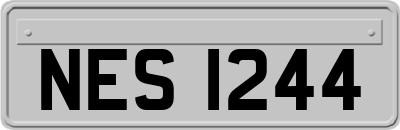 NES 1244